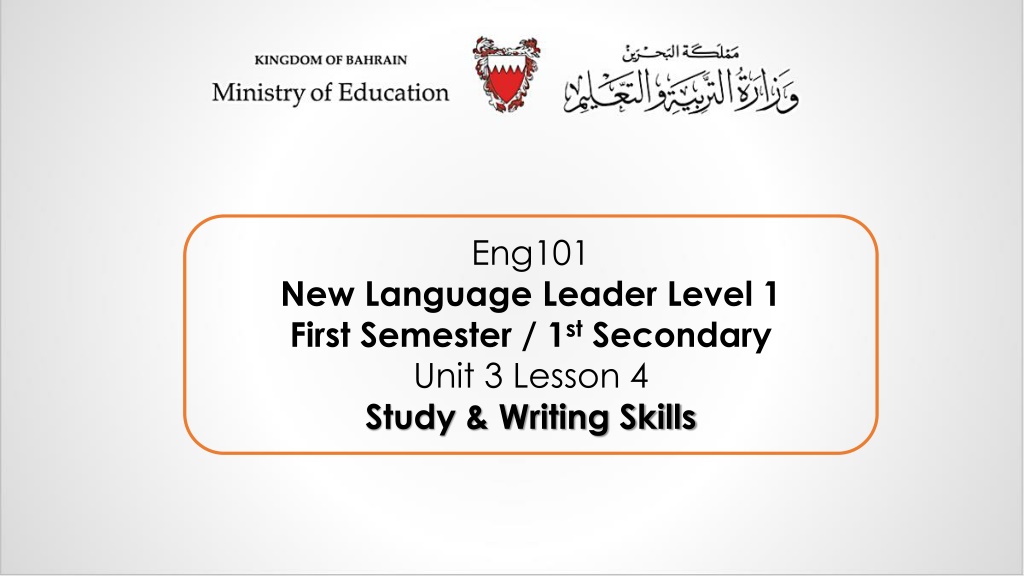 KINGDOM OF BAHRAIN
Ministry of Education

مملكة البحرين
وزارة التربية والتعليم

Eng101
New Language Leader Level 1
First Semester / 1st Secondary
Unit 3 Lesson 4
Study & Writing Skills